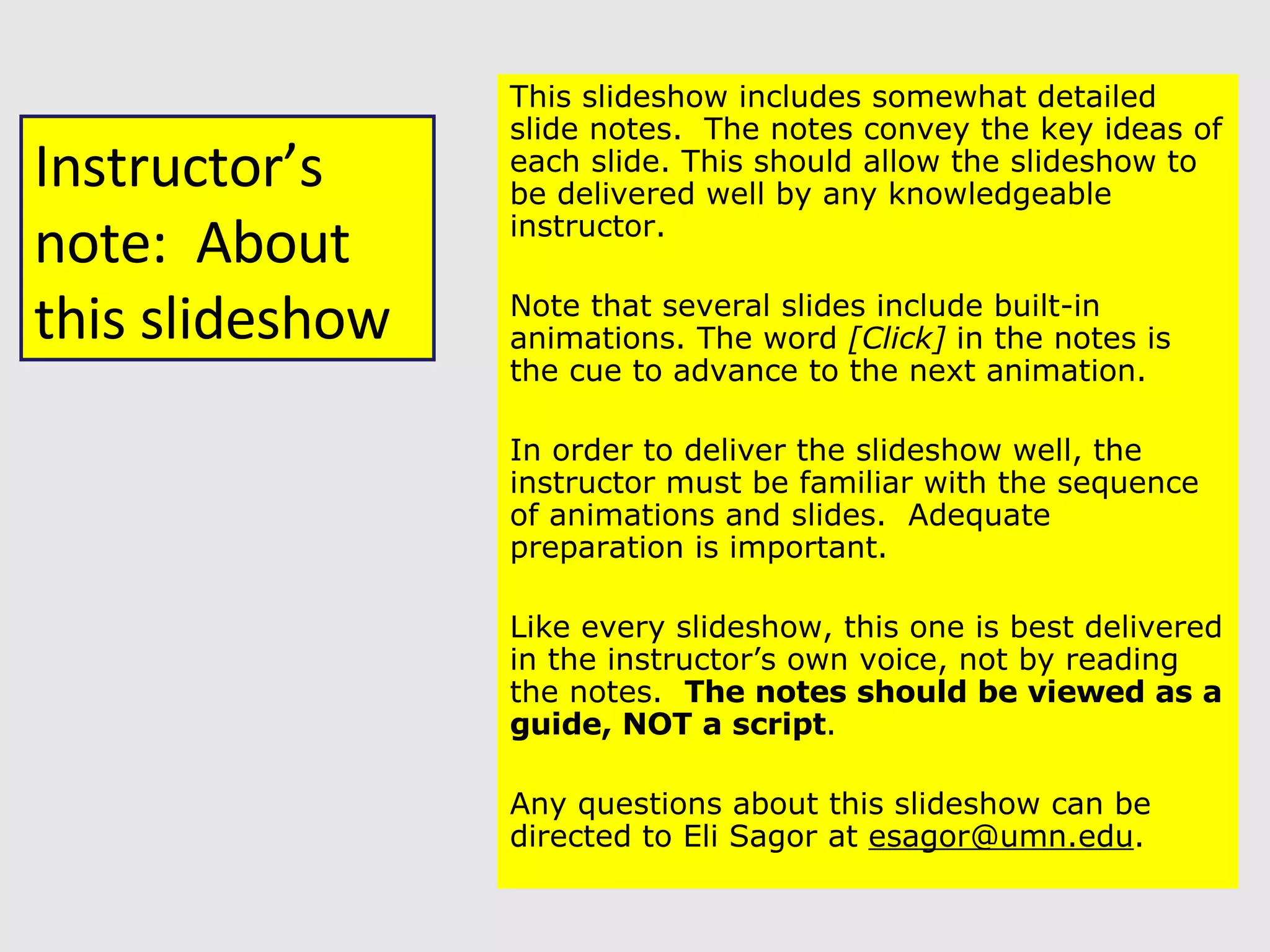 Instructor's note: About this slideshow

This slideshow includes somewhat detailed slide notes. The notes convey the key ideas of each slide. This should allow the slideshow to be delivered well by any knowledgeable instructor.

Note that several slides include built-in animations. The word [Click] in the notes is the cue to advance to the next animation.

In order to deliver the slideshow well, the instructor must be familiar with the sequence of animations and slides. Adequate preparation is important.

Like every slideshow, this one is best delivered in the instructor's own voice, not by reading the notes. The notes should be viewed as a guide, NOT a script.

Any questions about this slideshow can be directed to Eli Sagor at esagor@umn.edu.